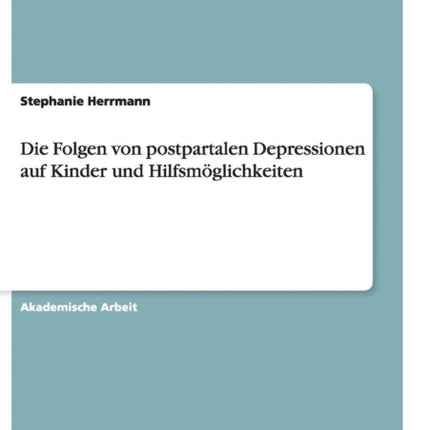 Stephanie Herrmann

Die Folgen von postpartalen Depressionen auf Kinder und Hilfsmöglichkeiten

Akademische Arbeit